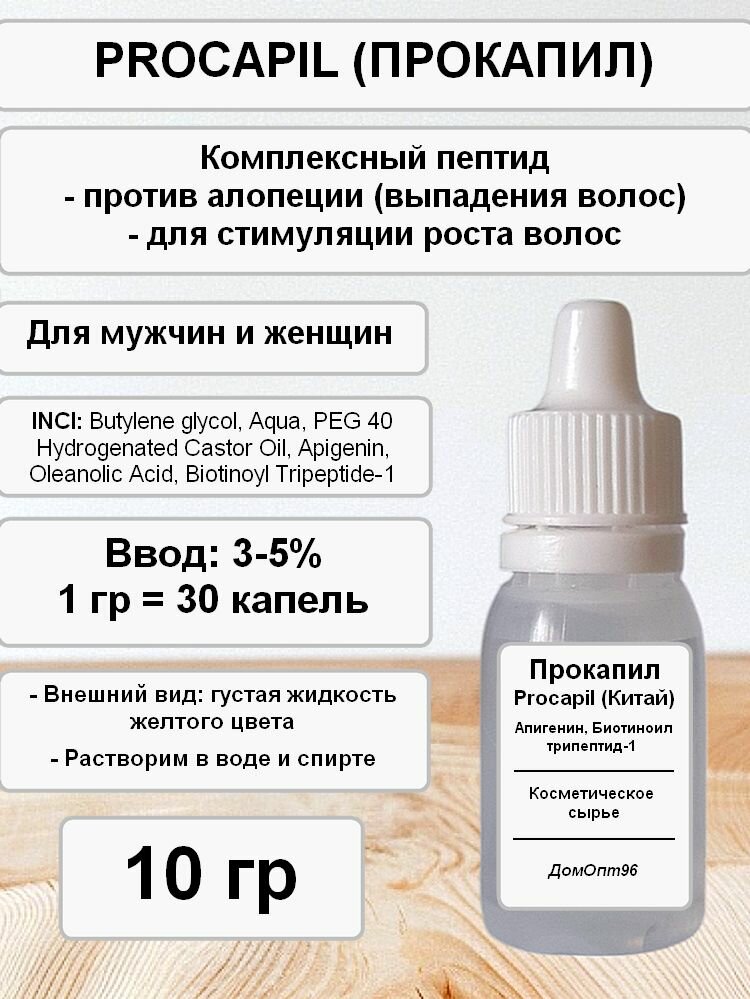 PROCAPIL (ПРОКАПИЛ)

Комплексный пептид
- против алопеции (выпадения волос)
- для стимуляции роста волос

Для мужчин и женщин

INCI: Butylene glycol, Aqua, PEG 40 Hydrogenated Castor Oil, Apigenin, Oleanolic Acid, Biotinoyl Tripeptide-1

Ввод: 3-5%
1 гр = 30 капель

- Внешний вид: густая жидкость желтого цвета
- Растворим в воде и спирте

10 гр

Прокапил
Procapil (Китай)
Апигенин, Биотиноил трипептид-1

Косметическое сырье

ДомОпт96